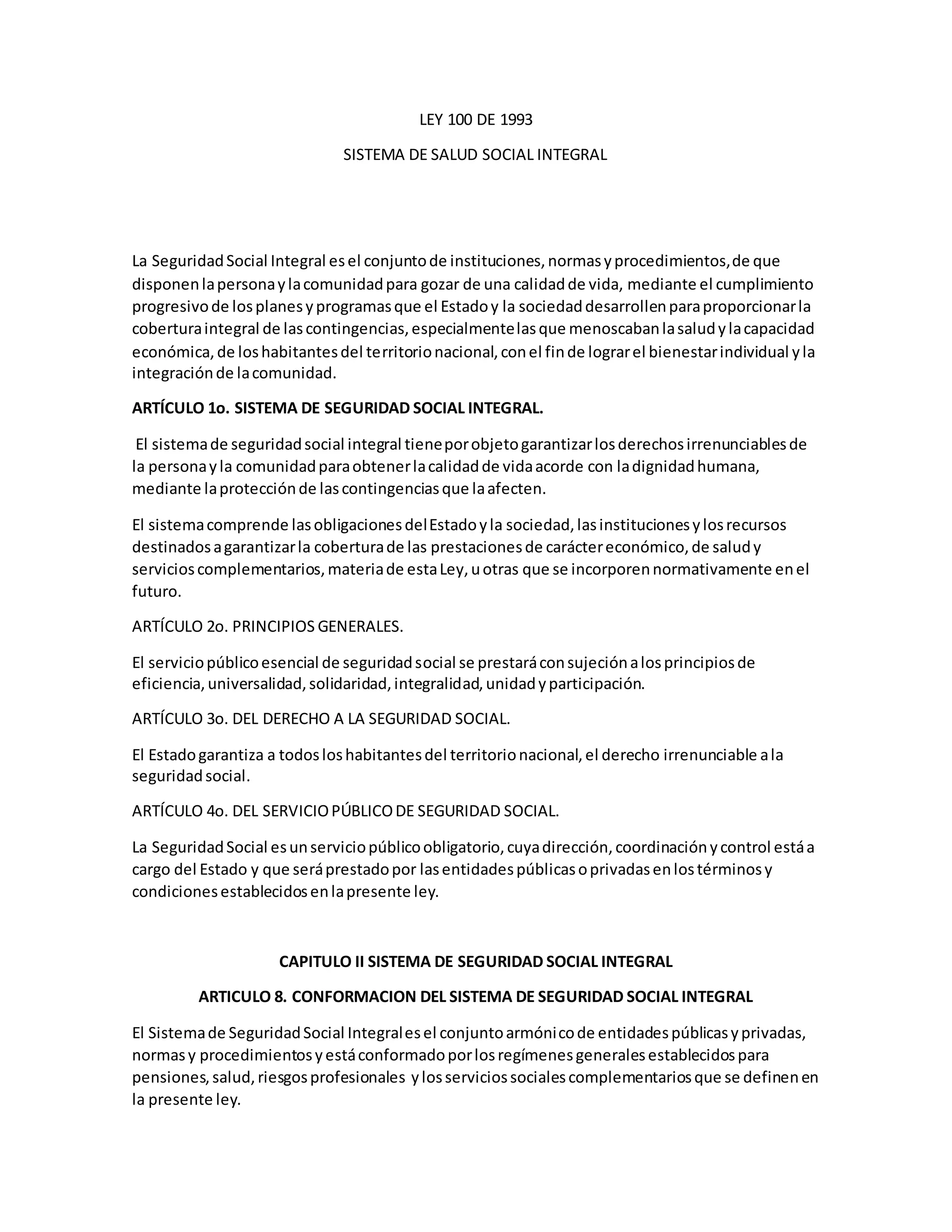 LEY 100 DE 1993

SISTEMA DE SALUD SOCIAL INTEGRAL

La Seguridad Social Integral es el conjunto de instituciones, normas y procedimientos, de que disponen la persona y la comunidad para gozar de una calidad de vida, mediante el cumplimiento progresivo de los planes y programas que el Estado y la sociedad desarrollen para proporcionar la cobertura integral de las contingencias, especialmente las que menoscaban la salud y la capacidad económica, de los habitantes del territorio nacional, con el fin de lograr el bienestar individual y la integración de la comunidad.

ARTÍCULO 1o. SISTEMA DE SEGURIDAD SOCIAL INTEGRAL.

El sistema de seguridad social integral tiene por objeto garantizar los derechos irrenunciables de la persona y la comunidad para obtener la calidad de vida acorde con la dignidad humana, mediante la protección de las contingencias que la afecten.

El sistema comprende las obligaciones del Estado y la sociedad, las instituciones y los recursos destinados a garantizar la cobertura de las prestaciones de carácter económico, de salud y servicios complementarios, materia de esta Ley, u otras que se incorporen normativamente en el futuro.

ARTÍCULO 2o. PRINCIPIOS GENERALES.

El servicio público esencial de seguridad social se prestará con sujeción a los principios de eficiencia, universalidad, solidaridad, integralidad, unidad y participación.

ARTÍCULO 3o. DEL DERECHO A LA SEGURIDAD SOCIAL.

El Estado garantiza a todos los habitantes del territorio nacional, el derecho irrenunciable a la seguridad social.

ARTÍCULO 4o. DEL SERVICIO PÚBLICO DE SEGURIDAD SOCIAL.

La Seguridad Social es un servicio público obligatorio, cuya dirección, coordinación y control está a cargo del Estado y que será prestado por las entidades públicas o privadas en los términos y condiciones establecidos en la presente ley.

CAPITULO II SISTEMA DE SEGURIDAD SOCIAL INTEGRAL

ARTICULO 8. CONFORMACION DEL SISTEMA DE SEGURIDAD SOCIAL INTEGRAL

El Sistema de Seguridad Social Integral es el conjunto armónico de entidades públicas y privadas, normas y procedimientos y está conformado por los regímenes generales establecidos para pensiones, salud, riesgos profesionales y los servicios sociales complementarios que se definen en la presente ley.